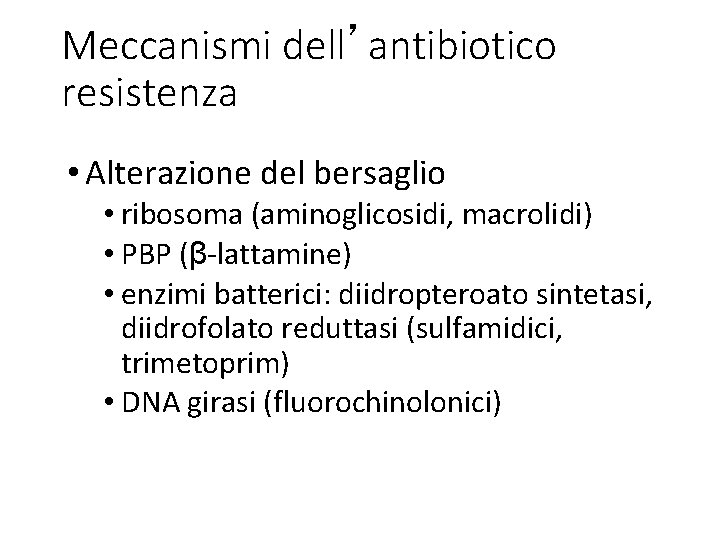 Meccanismi dell'antibiotico resistenza

• Alterazione del bersaglio
• ribosoma (aminoglicosidi, macrolidi)
• PBP (β-lattamine)
• enzimi batterici: diidropteroato sintetasi, diidrofolato reduttasi (sulfamidici, trimetoprim)
• DNA girasi (fluorochinolonici)